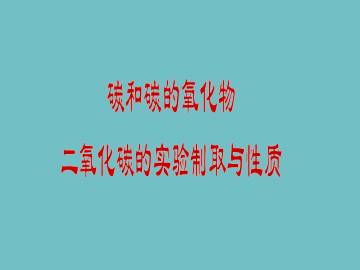 碳和碳的氧化物

二氧化碳的实验制取与性质